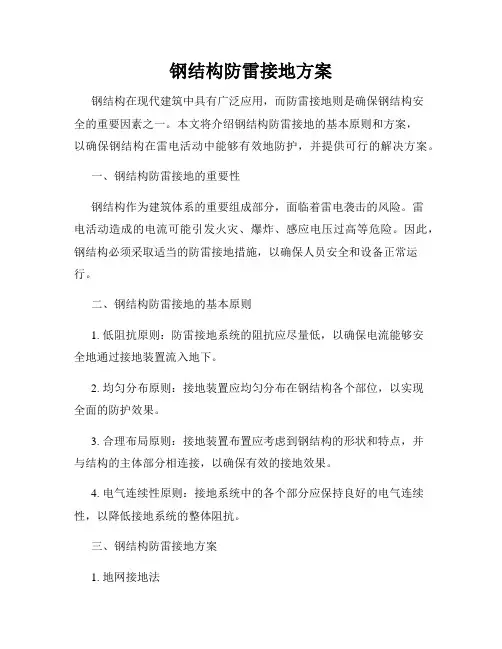 钢结构防雷接地方案

钢结构在现代建筑中具有广泛应用，而防雷接地则是确保钢结构安全的重要因素之一。本文将介绍钢结构防雷接地的基本原则和方案，以确保钢结构在雷电活动中能够有效地防护，并提供可行的解决方案。

一、钢结构防雷接地的重要性

钢结构作为建筑体系的重要组成部分，面临着雷电袭击的风险。雷电活动造成的电流可能引发火灾、爆炸、感应电压过高等危险。因此，钢结构必须采取适当的防雷接地措施，以确保人员安全和设备正常运行。

二、钢结构防雷接地的基本原则

1. 低阻抗原则：防雷接地系统的阻抗应尽量低，以确保电流能够安全地通过接地装置流入地下。

2. 均匀分布原则：接地装置应均匀分布在钢结构各个部位，以实现全面的防护效果。

3. 合理布局原则：接地装置布置应考虑到钢结构的形状和特点，并与结构的主体部分相连接，以确保有效的接地效果。

4. 电气连续性原则：接地系统中的各个部分应保持良好的电气连续性，以降低接地系统的整体阻抗。

三、钢结构防雷接地方案

1. 地网接地法